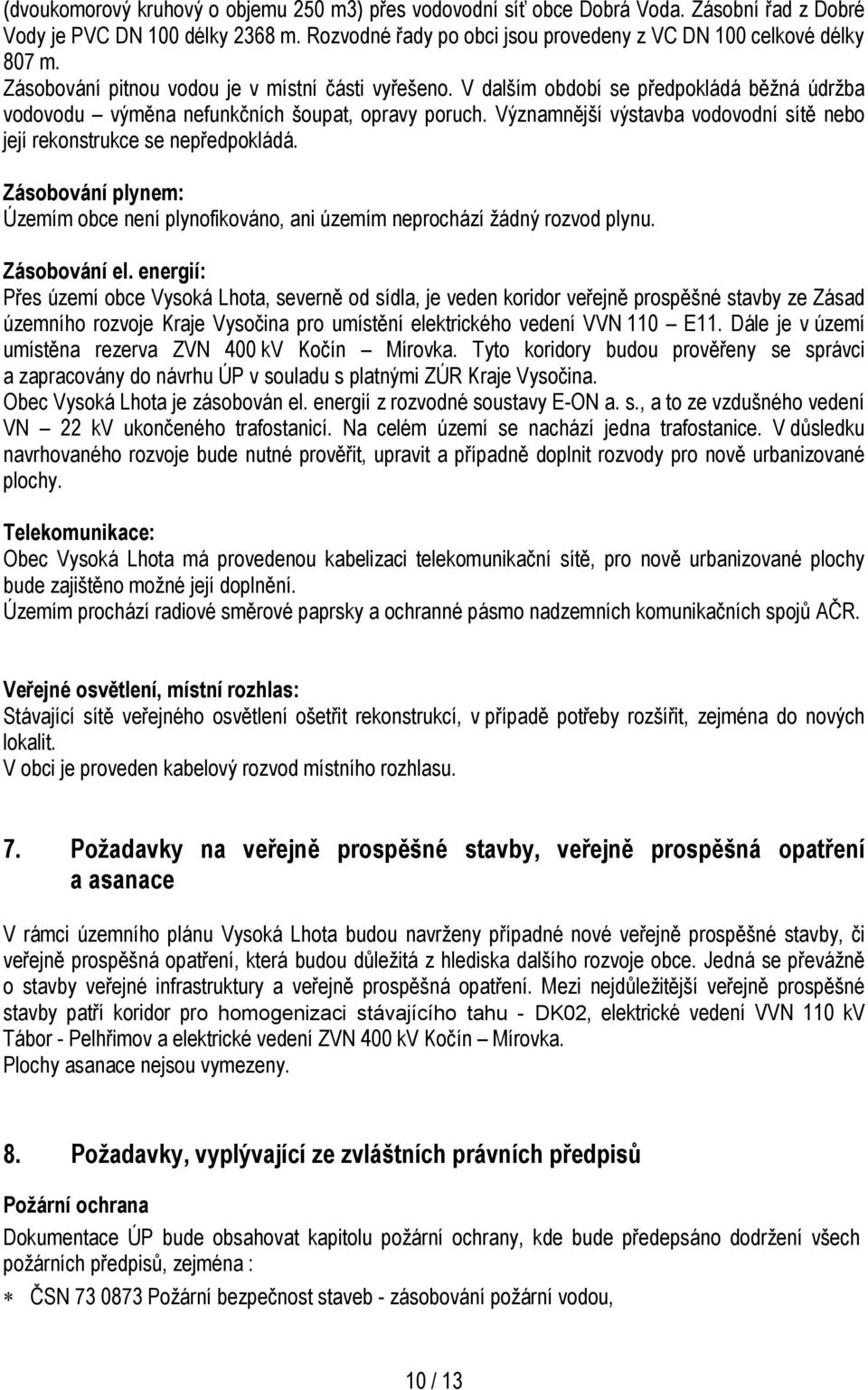 (dvoukomorový kruhový o objemu 250 m3) přes vodovodní síť obce Dobrá Voda. Zásobní řad z Dobré Vody je PVC DN 100 délky 2368 m. Rozvodné řady po obci jsou provedeny z VC DN 100 celkové délky 807 m.
Zásobování pitnou vodou je v místní části vyřešeno. V dalším období se předpokládá běžná údržba vodovodu – výměna nefunkčních šoupat, opravy poruch. Významnější výstavba vodovodní sítě nebo její rekonstrukce se nepředpokládá.

Zásobování plynem:
Územím obce není plynofikováno, ani územím neprochází žádný rozvod plynu.

Zásobování el. energií:
Přes území obce Vysoká Lhota, severně od sídla, je veden koridor veřejně prospěšné stavby ze Zásad územního rozvoje Kraje Vysočina pro umístění elektrického vedení VVN 110 – E11. Dále je v území umístěna rezerva ZVN 400 kV Kočín – Mírovka. Tyto koridory budou prověřeny se správci a zapracovány do návrhu ÚP v souladu s platnými ZÚR Kraje Vysočina.
Obec Vysoká Lhota je zásobován el. energií z rozvodné soustavy E-ON a. s., a to ze vzdušného vedení VN – 22 kV ukončeného trafostanicí. Na celém území se nachází jedna trafostanice. V důsledku navrhovaného rozvoje bude nutné prověřit, upravit a případně doplnit rozvody pro nově urbanizované plochy.

Telekomunikace:
Obec Vysoká Lhota má provedenou kabelizaci telekomunikační sítě, pro nově urbanizované plochy bude zajištěno možné její doplnění.
Územím prochází radiové směrové paprsky a ochranné pásmo nadzemních komunikačních spojů AČR.

Veřejné osvětlení, místní rozhlas:
Stávající sítě veřejného osvětlení ošetřit rekonstrukcí, v případě potřeby rozšířit, zejména do nových lokalit.
V obci je proveden kabelový rozvod místního rozhlasu.

7. Požadavky na veřejně prospěšné stavby, veřejně prospěšná opatření a asanace

V rámci územního plánu Vysoká Lhota budou navrženy případné nové veřejně prospěšné stavby, či veřejně prospěšná opatření, která budou důležitá z hlediska dalšího rozvoje obce. Jedná se převážně o stavby veřejné infrastruktury a veřejně prospěšná opatření. Mezi nejdůležitější veřejně prospěšné stavby patří koridor pro homogenizaci stávajícího tahu - DK02, elektrické vedení VVN 110 kV Tábor - Pelhřimov a elektrické vedení ZVN 400 kV Kočín – Mírovka.
Plochy asanace nejsou vymezeny.

8. Požadavky, vyplývající ze zvláštních právních předpisů

Požární ochrana
Dokumentace ÚP bude obsahovat kapitolu požární ochrany, kde bude předepsáno dodržení všech požárních předpisů, zejména :
∗ ČSN 73 0873 Požární bezpečnost staveb - zásobování požární vodou,

10 / 13